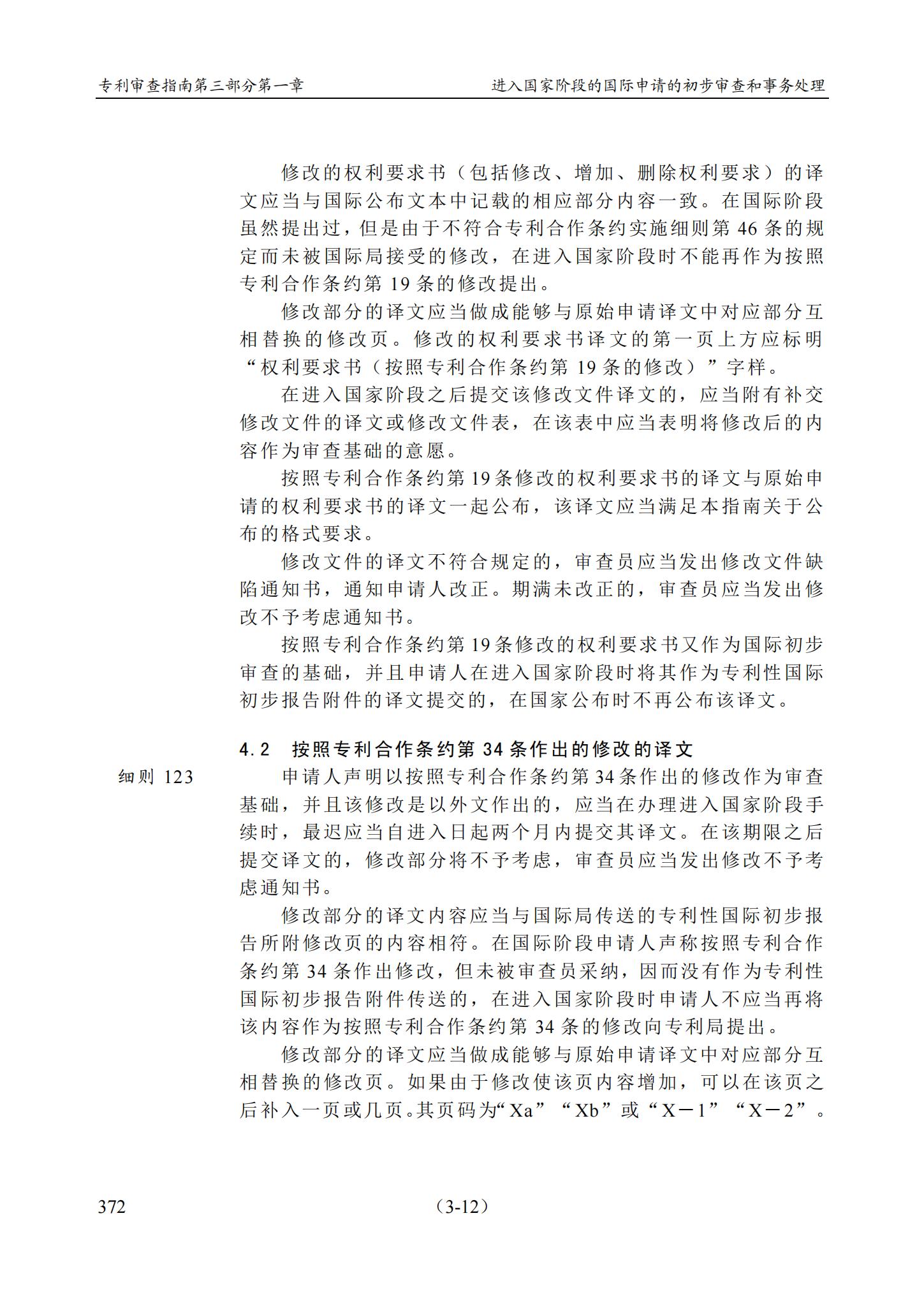 专利审查指南第三部分第一章 进入国家阶段的国际申请的初步审查和事务处理

修改的权利要求书（包括修改、增加、删除权利要求）的译文应当与国际公布文本中记载的相应部分内容一致。在国际阶段虽然提出过，但是由于不符合专利合作条约实施细则第46条的规定而未被国际局接受的修改，在进入国家阶段时不能再作为按照专利合作条约第19条的修改提出。

修改部分的译文应当做成能够与原始申请译文中对应部分互相替换的修改页。修改的权利要求书译文的第一页上方应标明“权利要求书（按照专利合作条约第19条的修改）”字样。

在进入国家阶段之后提交该修改文件译文的，应当附有补交修改文件的译文或修改文件表，在该表中应当表明将修改后的内容作为审查基础的意愿。

按照专利合作条约第19条修改的权利要求书的译文与原始申请的权利要求书的译文一起公布，该译文应当满足本指南关于公布的格式要求。

修改文件的译文不符合规定的，审查员应当发出修改文件缺陷通知书，通知申请人改正。期满未改正的，审查员应当发出修改不予考虑通知书。

按照专利合作条约第19条修改的权利要求书又作为国际初步审查的基础，并且申请人在进入国家阶段时将其作为专利性国际初步报告附件的译文提交的，在国家公布时不再公布该译文。

4.2 按照专利合作条约第34条作出的修改的译文

细则123

申请人声明以按照专利合作条约第34条作出的修改作为审查基础，并且该修改是以外文作出的，应当在办理进入国家阶段手续时，最迟应当自进入日起两个月内提交其译文。在该期限之后提交译文的，修改部分将不予考虑，审查员应当发出修改不予考虑通知书。

修改部分的译文内容应当与国际局传送的专利性国际初步报告所附修改页的内容相符。在国际阶段申请人声称按照专利合作条约第34条作出修改，但未被审查员采纳，因而没有作为专利性国际初步报告附件传送的，在进入国家阶段时申请人不应当再将该内容作为按照专利合作条约第34条的修改向专利局提出。

修改部分的译文应当做成能够与原始申请译文中对应部分互相替换的修改页。如果由于修改使该页内容增加，可以在该页之后补入一页或几页。其页码为“Xa”“Xb”或“X－1”“X－2”。

372 （3-12）